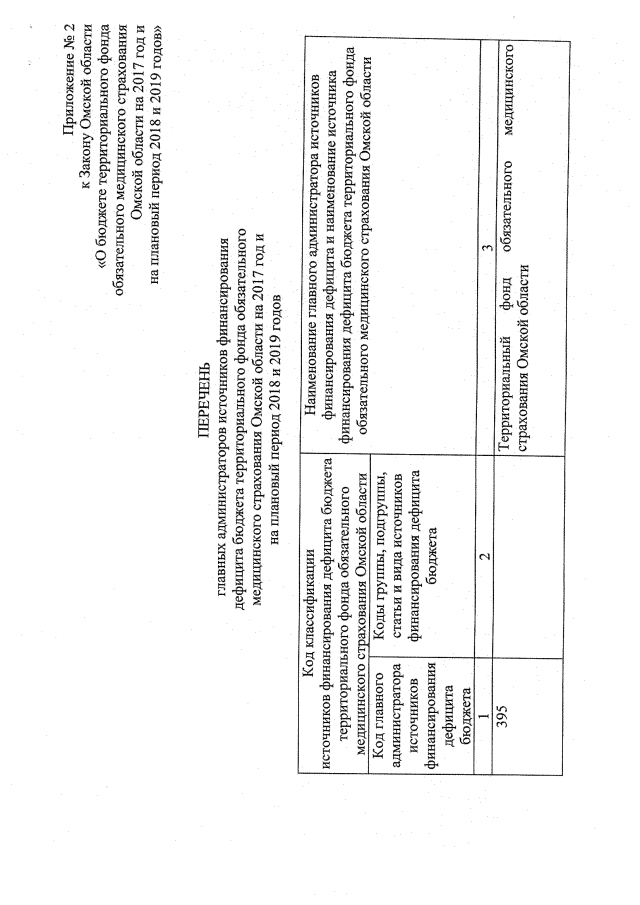 Приложение № 2
к Закону Омской области
«О бюджете территориального фонда обязательного медицинского страхования Омской области на 2017 год и на плановый период 2018 и 2019 годов»

ПЕРЕЧЕНЬ
главных администраторов источников финансирования дефицита бюджета территориального фонда обязательного медицинского страхования Омской области на 2017 год и на плановый период 2018 и 2019 годов

| Код классификации источников финансирования дефицита бюджета территориального фонда обязательного медицинского страхования Омской области | | Наименование главного администратора источников финансирования дефицита и наименование источника финансирования дефицита бюджета территориального фонда обязательного медицинского страхования Омской области |
|---|---|---|
| Код главного администратора источников финансирования дефицита бюджета | Коды группы, подгруппы, статьи и вида источников финансирования дефицита бюджета | |
| 1 | 2 | 3 |
| 395 | | Территориальный фонд обязательного медицинского страхования Омской области |